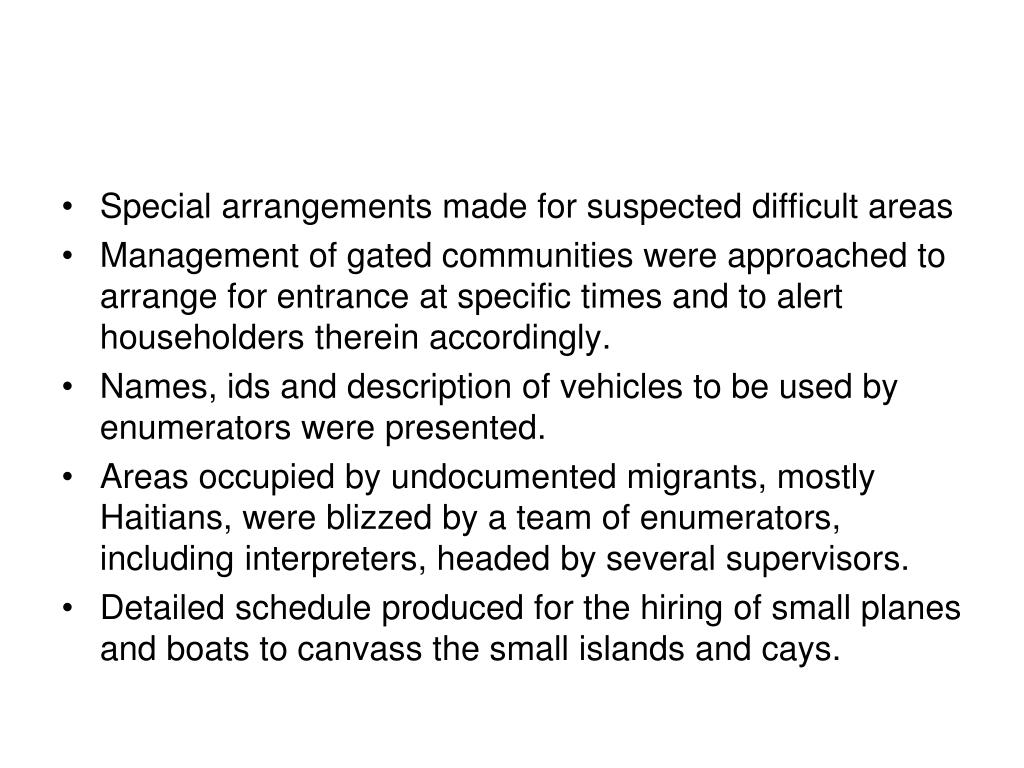 • Special arrangements made for suspected difficult areas
• Management of gated communities were approached to arrange for entrance at specific times and to alert householders therein accordingly.
• Names, ids and description of vehicles to be used by enumerators were presented.
• Areas occupied by undocumented migrants, mostly Haitians, were blizzed by a team of enumerators, including interpreters, headed by several supervisors.
• Detailed schedule produced for the hiring of small planes and boats to canvass the small islands and cays.